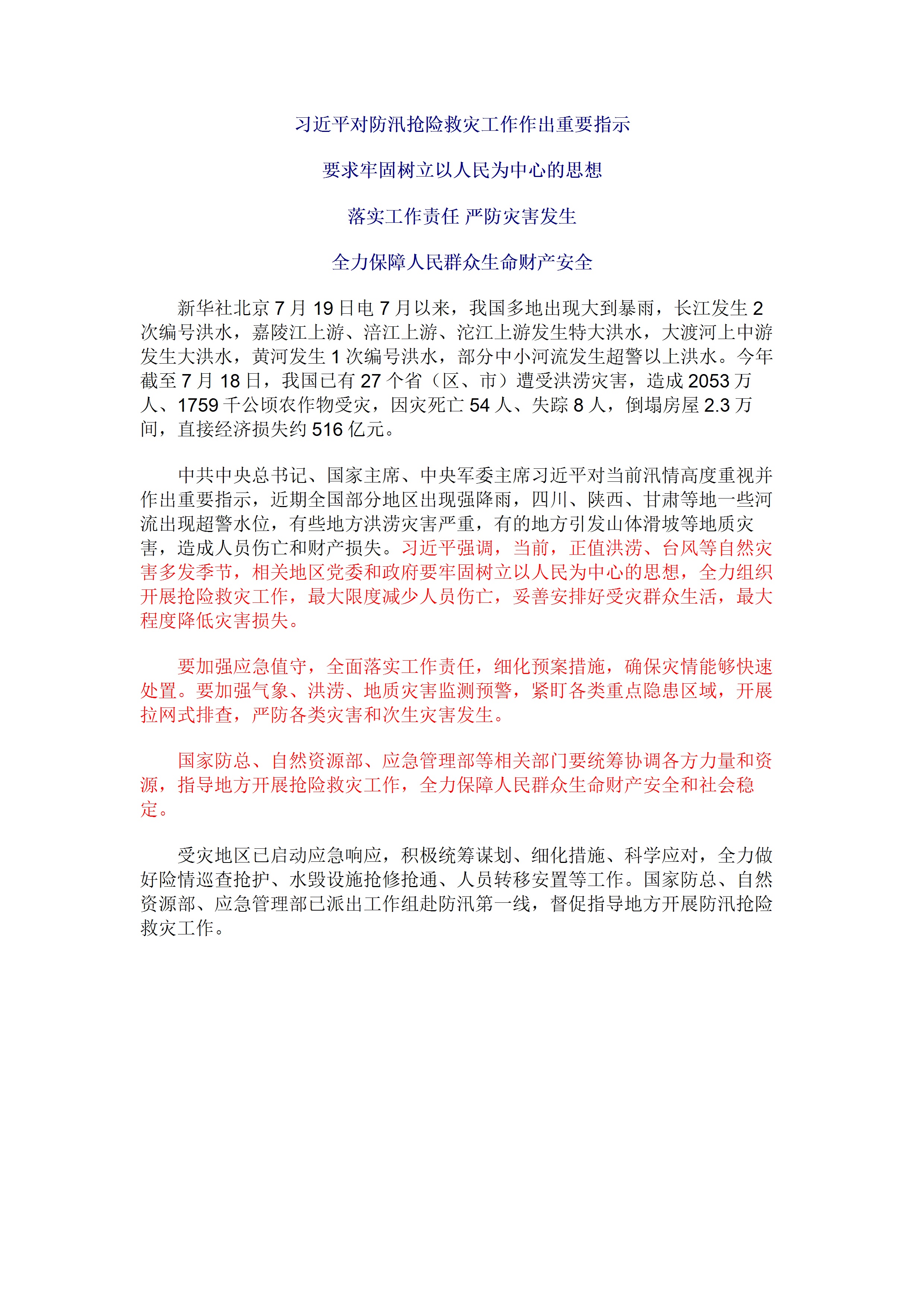 习近平对防汛抢险救灾工作作出重要指示

要求牢固树立以人民为中心的思想

落实工作责任 严防灾害发生

全力保障人民群众生命财产安全

新华社北京 7 月 19 日电 7 月以来，我国多地出现大到暴雨，长江发生 2 次编号洪水，嘉陵江上游、涪江上游、沱江上游发生特大洪水，大渡河上中游发生大洪水，黄河发生 1 次编号洪水，部分中小河流发生超警以上洪水。今年截至 7 月 18 日，我国已有 27 个省（区、市）遭受洪涝灾害，造成 2053 万人、1759 千公顷农作物受灾，因灾死亡 54 人、失踪 8 人，倒塌房屋 2.3 万间，直接经济损失约 516 亿元。

中共中央总书记、国家主席、中央军委主席习近平对当前汛情高度重视并作出重要指示，近期全国部分地区出现强降雨，四川、陕西、甘肃等地一些河流出现超警水位，有些地方洪涝灾害严重，有的地方引发山体滑坡等地质灾害，造成人员伤亡和财产损失。习近平强调，当前，正值洪涝、台风等自然灾害多发季节，相关地区党委和政府要牢固树立以人民为中心的思想，全力组织开展抢险救灾工作，最大限度减少人员伤亡，妥善安排好受灾群众生活，最大程度降低灾害损失。

要加强应急值守，全面落实工作责任，细化预案措施，确保灾情能够快速处置。要加强气象、洪涝、地质灾害监测预警，紧盯各类重点隐患区域，开展拉网式排查，严防各类灾害和次生灾害发生。

国家防总、自然资源部、应急管理部等相关部门要统筹协调各方力量和资源，指导地方开展抢险救灾工作，全力保障人民群众生命财产安全和社会稳定。

受灾地区已启动应急响应，积极统筹谋划、细化措施、科学应对，全力做好险情巡查抢护、水毁设施抢修抢通、人员转移安置等工作。国家防总、自然资源部、应急管理部已派出工作组赴防汛第一线，督促指导地方开展防汛抢险救灾工作。